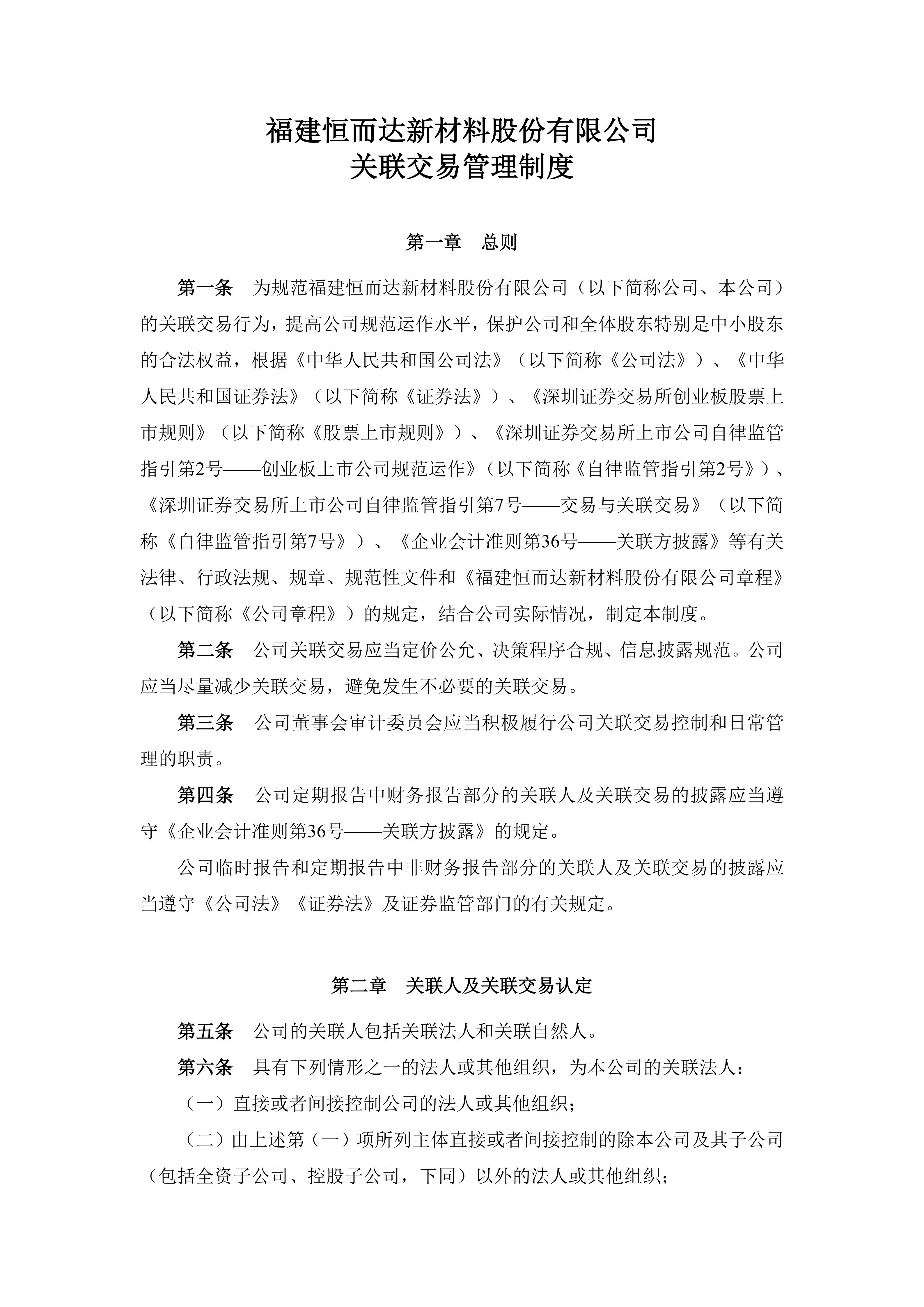 福建恒而达新材料股份有限公司
关联交易管理制度

第一章　总则

第一条　为规范福建恒而达新材料股份有限公司（以下简称公司、本公司）的关联交易行为，提高公司规范运作水平，保护公司和全体股东特别是中小股东的合法权益，根据《中华人民共和国公司法》（以下简称《公司法》）、《中华人民共和国证券法》（以下简称《证券法》）、《深圳证券交易所创业板股票上市规则》（以下简称《股票上市规则》）、《深圳证券交易所上市公司自律监管指引第2号——创业板上市公司规范运作》（以下简称《自律监管指引第2号》）、《深圳证券交易所上市公司自律监管指引第7号——交易与关联交易》（以下简称《自律监管指引第7号》）、《企业会计准则第36号——关联方披露》等有关法律、行政法规、规章、规范性文件和《福建恒而达新材料股份有限公司章程》（以下简称《公司章程》）的规定，结合公司实际情况，制定本制度。

第二条　公司关联交易应当定价公允、决策程序合规、信息披露规范。公司应当尽量减少关联交易，避免发生不必要的关联交易。

第三条　公司董事会审计委员会应当积极履行公司关联交易控制和日常管理的职责。

第四条　公司定期报告中财务报告部分的关联人及关联交易的披露应当遵守《企业会计准则第36号——关联方披露》的规定。

公司临时报告和定期报告中非财务报告部分的关联人及关联交易的披露应当遵守《公司法》《证券法》及证券监管部门的有关规定。

第二章　关联人及关联交易认定

第五条　公司的关联人包括关联法人和关联自然人。

第六条　具有下列情形之一的法人或其他组织，为本公司的关联法人：

（一）直接或者间接控制公司的法人或其他组织；

（二）由上述第（一）项所列主体直接或者间接控制的除本公司及其子公司（包括全资子公司、控股子公司，下同）以外的法人或其他组织；